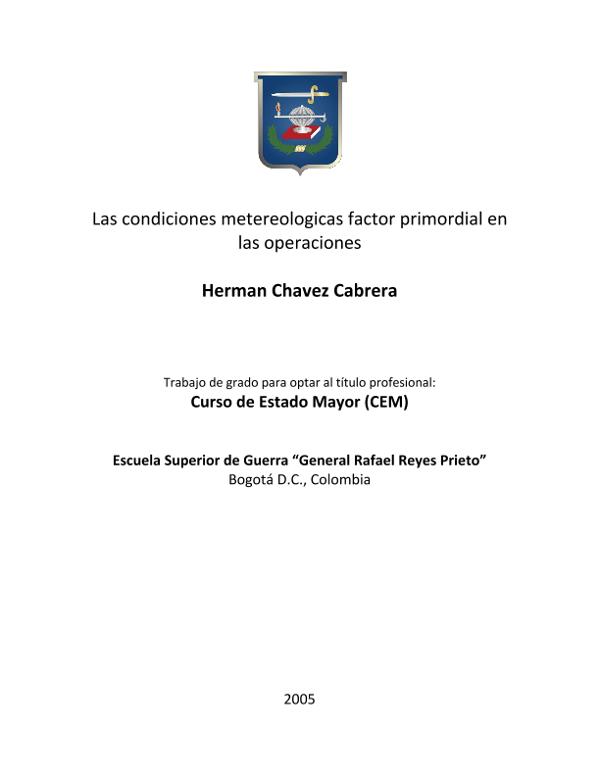 Las condiciones metereologicas factor primordial en las operaciones

Herman Chavez Cabrera

Trabajo de grado para optar al título profesional:
Curso de Estado Mayor (CEM)

Escuela Superior de Guerra “General Rafael Reyes Prieto”
Bogotá D.C., Colombia

2005